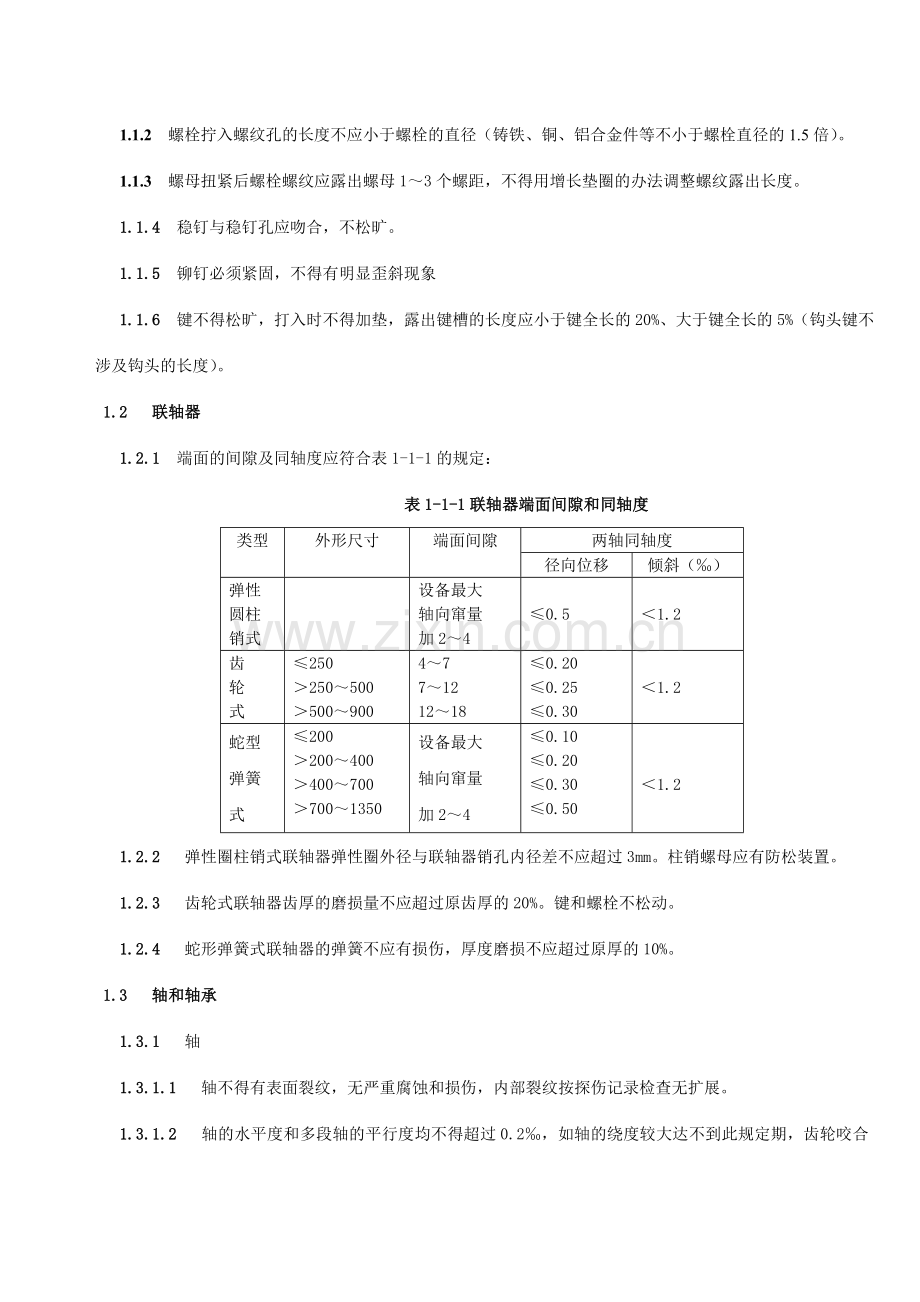 1.1.2 螺栓拧入螺纹孔的长度不应小于螺栓的直径（铸铁、铜、铝合金件等不小于螺栓直径的1.5倍）。

1.1.3 螺母扭紧后螺栓螺纹应露出螺母1～3个螺距，不得用增长垫圈的办法调整螺纹露出长度。

1.1.4 稳钉与稳钉孔应吻合，不松旷。

1.1.5 铆钉必须紧固，不得有明显歪斜现象

1.1.6 键不得松旷，打入时不得加垫，露出键槽的长度应小于键全长的20%、大于键全长的5%（钩头键不涉及钩头的长度）。

1.2 联轴器

1.2.1 端面的间隙及同轴度应符合表1-1-1的规定：

表1-1-1联轴器端面间隙和同轴度

| 类型 | 外形尺寸 | 端面间隙 | 两轴同轴度 |  |
|---|---|---|---|---|
|  |  |  | 径向位移 | 倾斜（‰） |
| 弹性圆柱销式 |  | 设备最大轴向窜量加2～4 | ≤0.5 | ＜1.2 |
| 齿轮式 | ≤250 ＞250～500 ＞500～900 | 4～7 7～12 12～18 | ≤0.20 ≤0.25 ≤0.30 | ＜1.2 |
| 蛇型弹簧式 | ≤200 ＞200～400 ＞400～700 ＞700～1350 | 设备最大轴向窜量加2～4 | ≤0.10 ≤0.20 ≤0.30 ≤0.50 | ＜1.2 |

1.2.2 弹性圈柱销式联轴器弹性圈外径与联轴器销孔内径差不应超过3mm。柱销螺母应有防松装置。

1.2.3 齿轮式联轴器齿厚的磨损量不应超过原齿厚的20%。键和螺栓不松动。

1.2.4 蛇形弹簧式联轴器的弹簧不应有损伤，厚度磨损不应超过原厚的10%。

1.3 轴和轴承

1.3.1 轴

1.3.1.1 轴不得有表面裂纹，无严重腐蚀和损伤，内部裂纹按探伤记录检查无扩展。

1.3.1.2 轴的水平度和多段轴的平行度均不得超过0.2‰，如轴的绕度较大达不到此规定期，齿轮咬合

www.zixin.com.cn